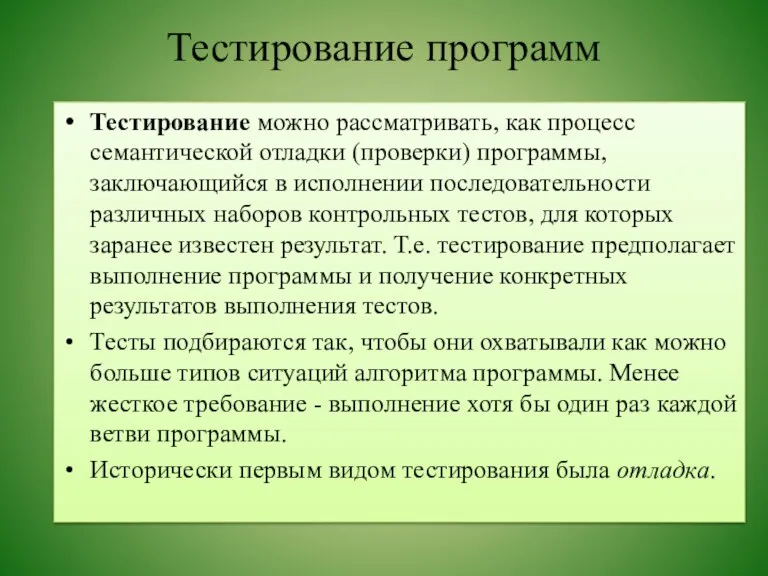 Тестирование программ

• Тестирование можно рассматривать, как процесс семантической отладки (проверки) программы, заключающийся в исполнении последовательности различных наборов контрольных тестов, для которых заранее известен результат. Т.е. тестирование предполагает выполнение программы и получение конкретных результатов выполнения тестов.

• Тесты подбираются так, чтобы они охватывали как можно больше типов ситуаций алгоритма программы. Менее жесткое требование - выполнение хотя бы один раз каждой ветви программы.

• Исторически первым видом тестирования была отладка.